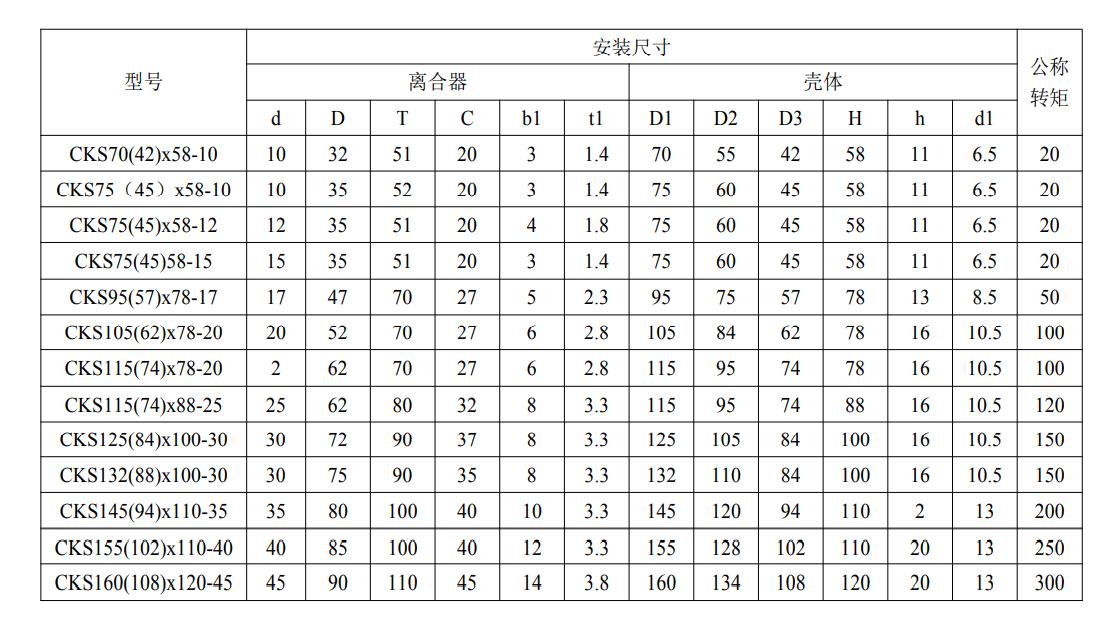 | 型号 | 安装尺寸 | | | | | | | | | | | | 公称转矩 |
|---|---|---|---|---|---|---|---|---|---|---|---|---|---|
| | 离合器 | | | | | | 壳体 | | | | | | |
| | d | D | T | C | b1 | t1 | D1 | D2 | D3 | H | h | d1 | |
| CKS70(42)x58-10 | 10 | 32 | 51 | 20 | 3 | 1.4 | 70 | 55 | 42 | 58 | 11 | 6.5 | 20 |
| CKS75（45）x58-10 | 10 | 35 | 52 | 20 | 3 | 1.4 | 75 | 60 | 45 | 58 | 11 | 6.5 | 20 |
| CKS75(45)x58-12 | 12 | 35 | 51 | 20 | 4 | 1.8 | 75 | 60 | 45 | 58 | 11 | 6.5 | 20 |
| CKS75(45)58-15 | 15 | 35 | 51 | 20 | 3 | 1.4 | 75 | 60 | 45 | 58 | 11 | 6.5 | 20 |
| CKS95(57)x78-17 | 17 | 47 | 70 | 27 | 5 | 2.3 | 95 | 75 | 57 | 78 | 13 | 8.5 | 50 |
| CKS105(62)x78-20 | 20 | 52 | 70 | 27 | 6 | 2.8 | 105 | 84 | 62 | 78 | 16 | 10.5 | 100 |
| CKS115(74)x78-20 | 2 | 62 | 70 | 27 | 6 | 2.8 | 115 | 95 | 74 | 78 | 16 | 10.5 | 100 |
| CKS115(74)x88-25 | 25 | 62 | 80 | 32 | 8 | 3.3 | 115 | 95 | 74 | 88 | 16 | 10.5 | 120 |
| CKS125(84)x100-30 | 30 | 72 | 90 | 37 | 8 | 3.3 | 125 | 105 | 84 | 100 | 16 | 10.5 | 150 |
| CKS132(88)x100-30 | 30 | 75 | 90 | 35 | 8 | 3.3 | 132 | 110 | 84 | 100 | 16 | 10.5 | 150 |
| CKS145(94)x110-35 | 35 | 80 | 100 | 40 | 10 | 3.3 | 145 | 120 | 94 | 110 | 2 | 13 | 200 |
| CKS155(102)x110-40 | 40 | 85 | 100 | 40 | 12 | 3.3 | 155 | 128 | 102 | 110 | 20 | 13 | 250 |
| CKS160(108)x120-45 | 45 | 90 | 110 | 45 | 14 | 3.8 | 160 | 134 | 108 | 120 | 20 | 13 | 300 |